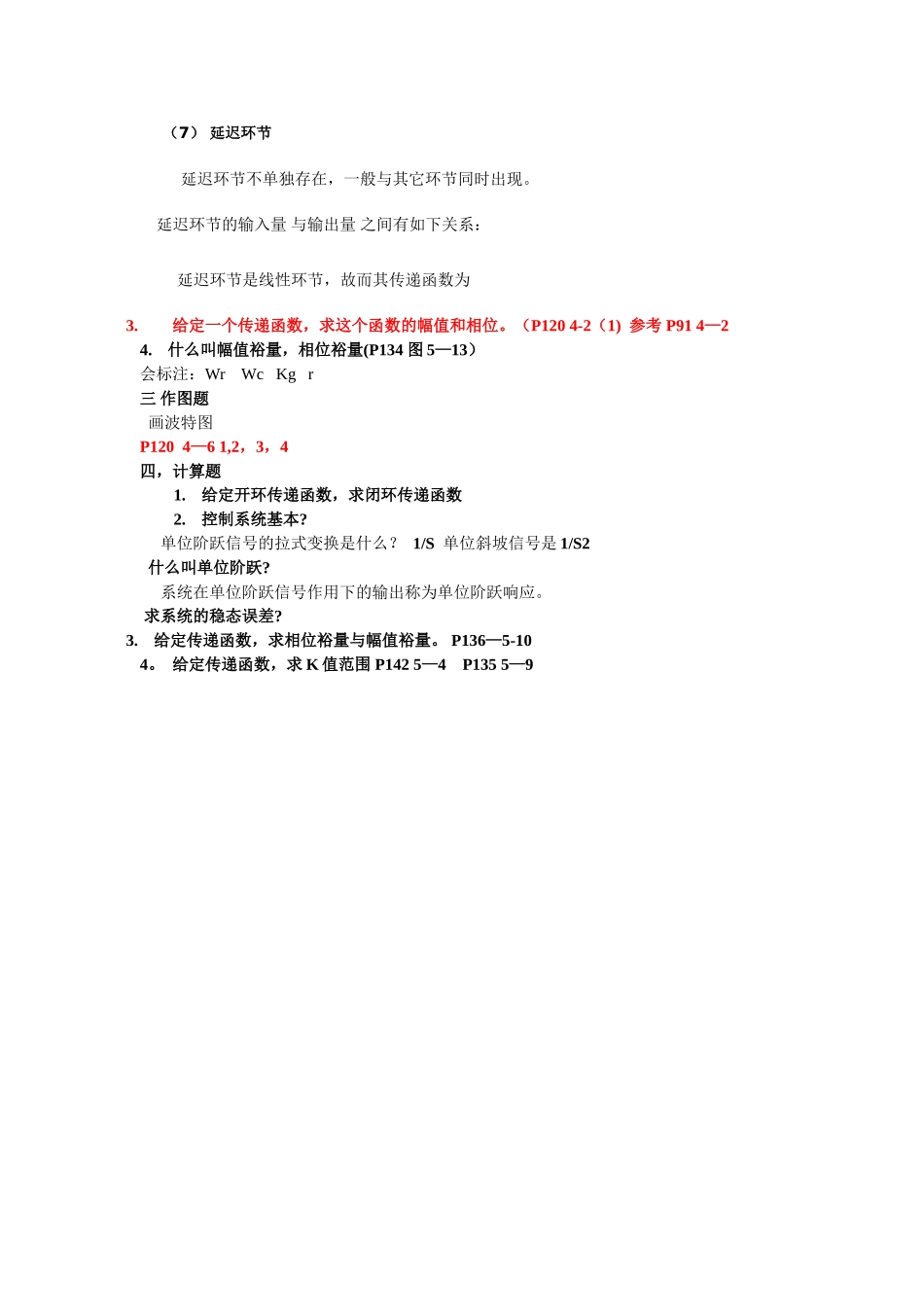 （7） 延迟环节

延迟环节不单独存在，一般与其它环节同时出现。

延迟环节的输入量 与输出量 之间有如下关系：

延迟环节是线性环节，故而其传递函数为

3. 给定一个传递函数，求这个函数的幅值和相位。（P120 4-2（1) 参考 P91 4—2

4. 什么叫幅值裕量，相位裕量(P134 图 5—13）

会标注：Wr Wc Kg r

三 作图题

画波特图

P120 4—6 1,2，3，4

四，计算题

1. 给定开环传递函数，求闭环传递函数

2. 控制系统基本?

单位阶跃信号的拉式变换是什么？ 1/S 单位斜坡信号是 1/S2

什么叫单位阶跃?

系统在单位阶跃信号作用下的输出称为单位阶跃响应。

求系统的稳态误差?

3. 给定传递函数，求相位裕量与幅值裕量。 P136—5-10

4。 给定传递函数，求 K 值范围 P142 5—4 P135 5—9